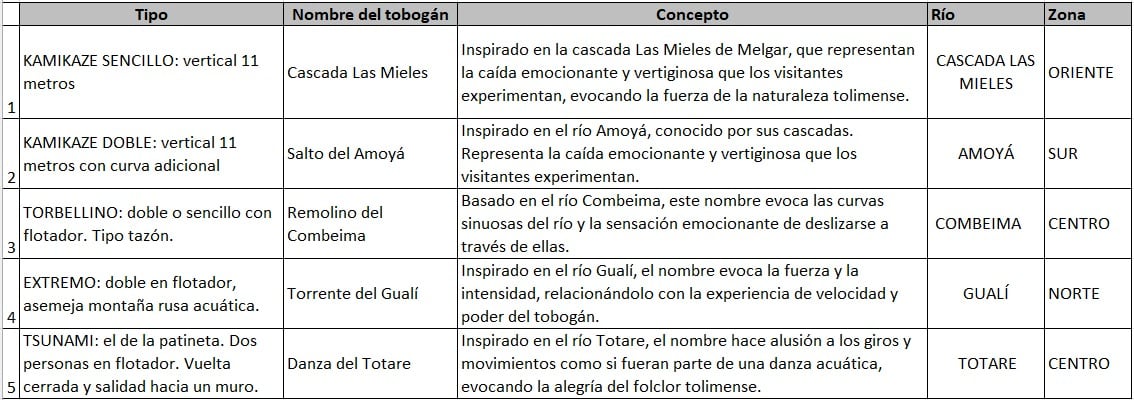 |   | Tipo | Nombre del tobogán | Concepto | Río | Zona |
|---|---|---|---|---|---|
| 1 | KAMIKAZE SENCILLO: vertical 11 metros | Cascada Las Mieles | Inspirado en la cascada Las Mieles de Melgar, que representan la caída emocionante y vertiginosa que los visitantes experimentan, evocando la fuerza de la naturaleza tolimense. | CASCADA LAS MIELES | ORIENTE |
| 2 | KAMIKAZE DOBLE: vertical 11 metros con curva adicional | Salto del Amoyá | Inspirado en el río Amoyá, conocido por sus cascadas. Representa la caída emocionante y vertiginosa que los visitantes experimentan. | AMOYÁ | SUR |
| 3 | TORBELLINO: doble o sencillo con flotador. Tipo tazón. | Remolino del Combeima | Basado en el río Combeima, este nombre evoca las curvas sinuosas del río y la sensación emocionante de deslizarse a través de ellas. | COMBEIMA | CENTRO |
| 4 | EXTREMO: doble en flotador, asemeja montaña rusa acuática. | Torrente del Gualí | Inspirado en el río Gualí, el nombre evoca la fuerza y la intensidad, relacionándolo con la experiencia de velocidad y poder del tobogán. | GUALÍ | NORTE |
| 5 | TSUNAMI: el de la patineta. Dos personas en flotador. Vuelta cerrada y salidad hacia un muro. | Danza del Totare | Inspirado en el río Totare, el nombre hace alusión a los giros y movimientos como si fueran parte de una danza acuática, evocando la alegría del folclor tolimense. | TOTARE | CENTRO |